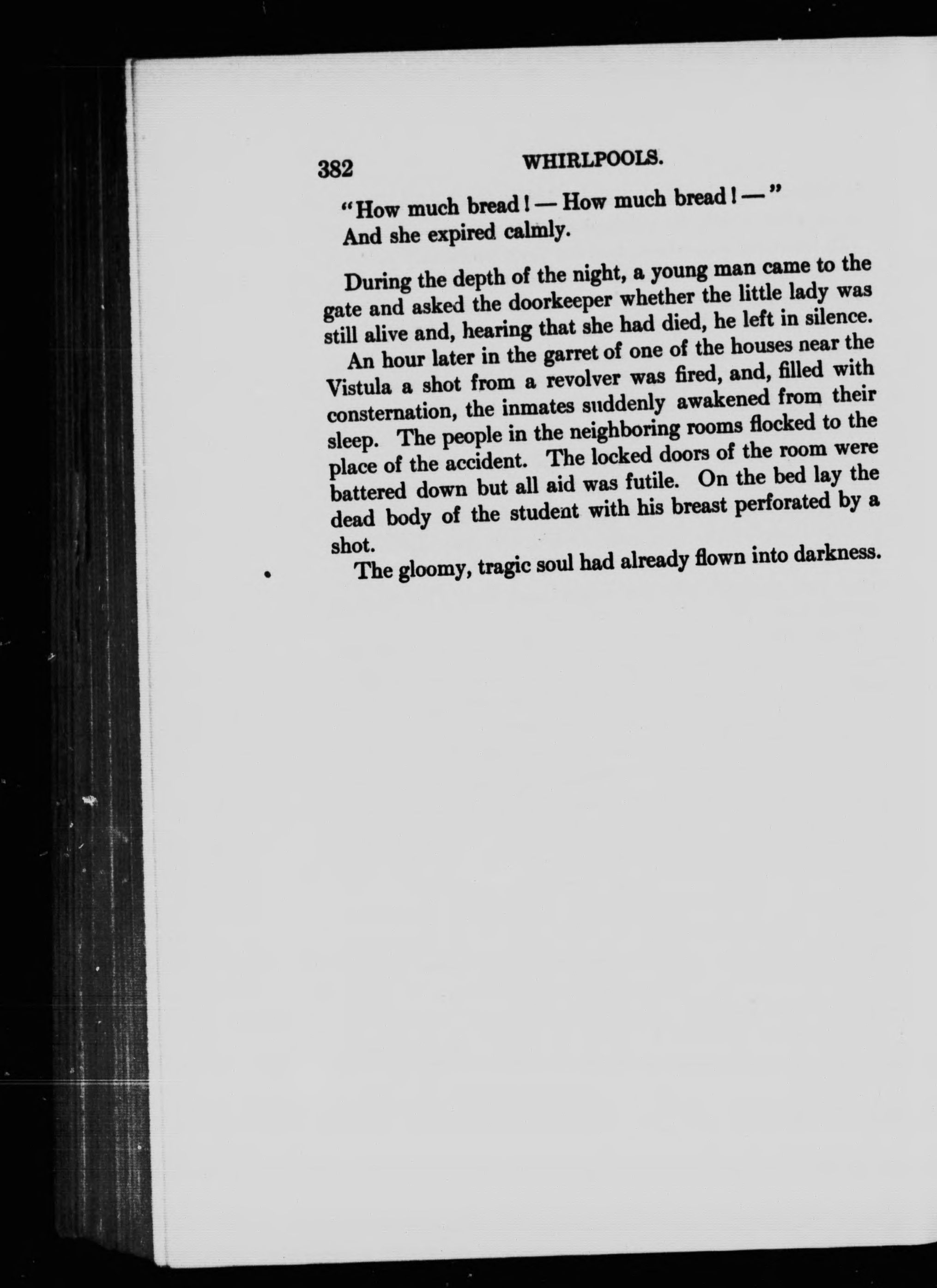 382 WHIRLPOOLS.

"How much bread! — How much bread! —"

And she expired calmly.

During the depth of the night, a young man came to the gate and asked the doorkeeper whether the little lady was still alive and, hearing that she had died, he left in silence.

An hour later in the garret of one of the houses near the Vistula a shot from a revolver was fired, and, filled with consternation, the inmates suddenly awakened from their sleep. The people in the neighboring rooms flocked to the place of the accident. The locked doors of the room were battered down but all aid was futile. On the bed lay the dead body of the student with his breast perforated by a shot.

The gloomy, tragic soul had already flown into darkness.